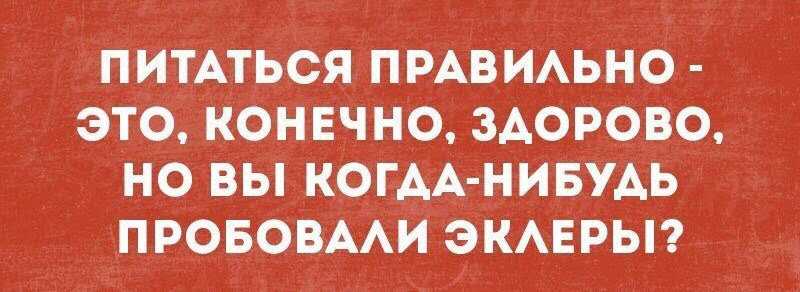 ПИТАТЬСЯ ПРАВИЛЬНО - ЭТО, КОНЕЧНО, ЗДОРОВО, НО ВЫ КОГДА-НИБУДЬ ПРОБОВАЛИ ЭКЛЕРЫ?